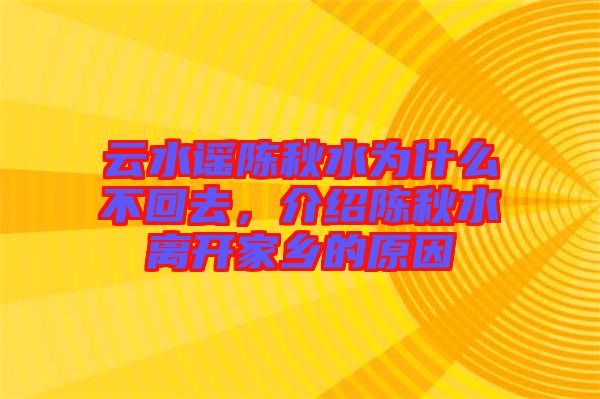 云水谣陈秋水为什么不回去，介绍陈秋水离开家乡的原因